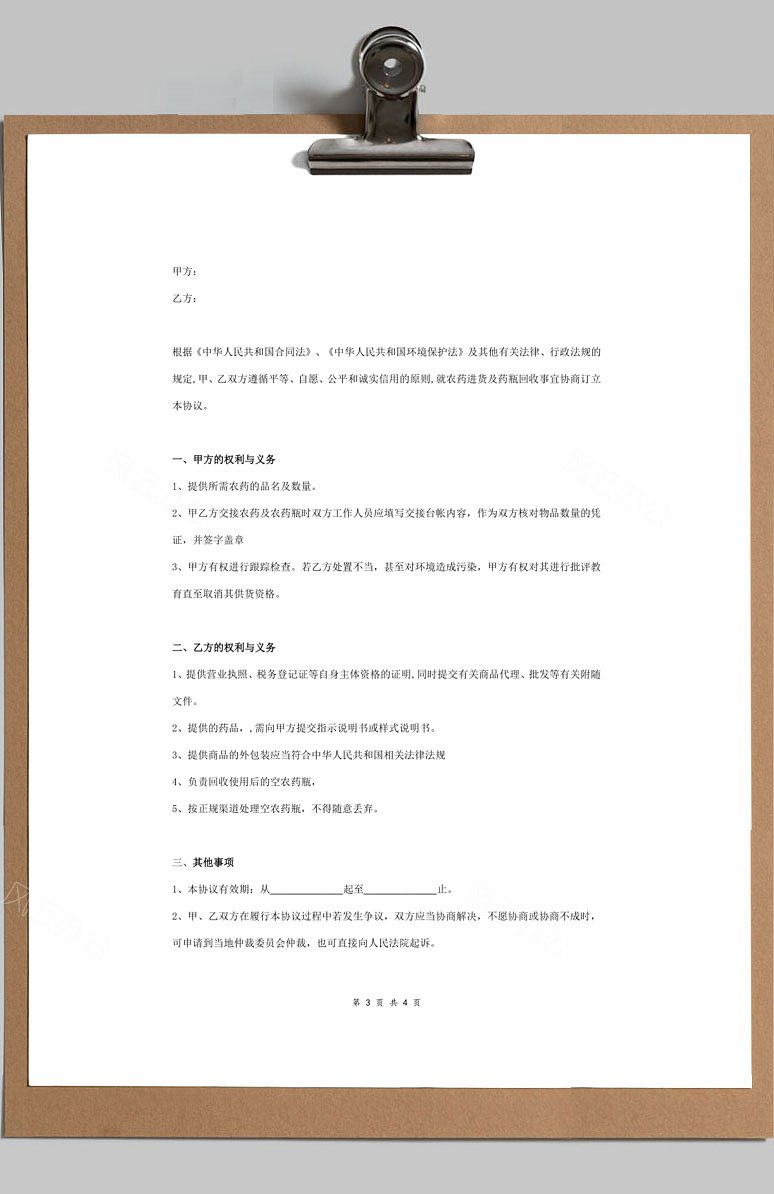 甲方：

乙方：

根据《中华人民共和国合同法》、《中华人民共和国环境保护法》及其他有关法律、行政法规的规定,甲、乙双方遵循平等、自愿、公平和诚实信用的原则,就农药进货及药瓶回收事宜协商订立本协议。

一、甲方的权利与义务

1、提供所需农药的品名及数量。

2、甲乙方交接农药及农药瓶时双方工作人员应填写交接台帐内容，作为双方核对物品数量的凭证，并签字盖章

3、甲方有权进行跟踪检查。若乙方处置不当，甚至对环境造成污染，甲方有权对其进行批评教育直至取消其供货资格。

二、乙方的权利与义务

1、提供营业执照、税务登记证等自身主体资格的证明,同时提交有关商品代理、批发等有关附随文件。

2、提供的药品，,需向甲方提交指示说明书或样式说明书。

3、提供商品的外包装应当符合中华人民共和国相关法律法规

4、负责回收使用后的空农药瓶，

5、按正规渠道处理空农药瓶，不得随意丢弃。

三、其他事项

1、本协议有效期：从______________起至______________止。

2、甲、乙双方在履行本协议过程中若发生争议，双方应当协商解决，不愿协商或协商不成时，可申请到当地仲裁委员会仲裁，也可直接向人民法院起诉。

第 3 页 共 4 页